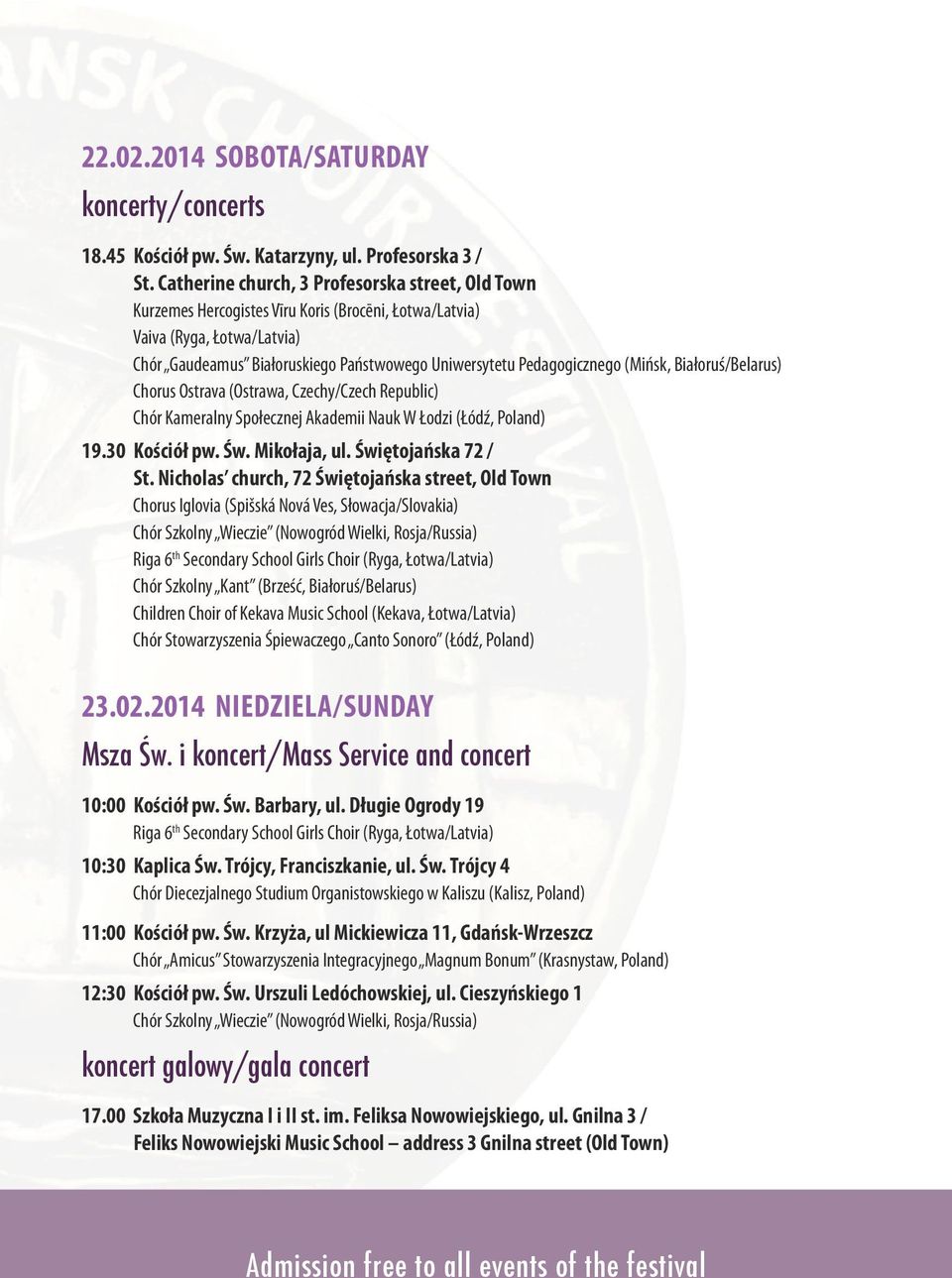 22.02.2014 SOBOTA/SATURDAY

koncerty/concerts

18.45 Kościół pw. Św. Katarzyny, ul. Profesorska 3 / St. Catherine church, 3 Profesorska street, Old Town
Kurzemes Hercogistes Vīru Koris (Brocēni, Łotwa/Latvia)
Vaiva (Ryga, Łotwa/Latvia)
Chór „Gaudeamus" Białoruskiego Państwowego Uniwersytetu Pedagogicznego (Mińsk, Białoruś/Belarus)
Chorus Ostrava (Ostrawa, Czechy/Czech Republic)
Chór Kameralny Społecznej Akademii Nauk W Łodzi (Łódź, Poland)

19.30 Kościół pw. Św. Mikołaja, ul. Świętojańska 72 / St. Nicholas' church, 72 Świętojańska street, Old Town
Chorus Iglovia (Spišská Nová Ves, Słowacja/Slovakia)
Chór Szkolny „Wieczie" (Nowogród Wielki, Rosja/Russia)
Riga 6$^{th}$ Secondary School Girls Choir (Ryga, Łotwa/Latvia)
Chór Szkolny „Kant" (Brześć, Białoruś/Belarus)
Children Choir of Kekava Music School (Kekava, Łotwa/Latvia)
Chór Stowarzyszenia Śpiewaczego „Canto Sonoro" (Łódź, Poland)

23.02.2014 NIEDZIELA/SUNDAY

Msza Św. i koncert/Mass Service and concert

10:00 Kościół pw. Św. Barbary, ul. Długie Ogrody 19
Riga 6$^{th}$ Secondary School Girls Choir (Ryga, Łotwa/Latvia)

10:30 Kaplica Św. Trójcy, Franciszkanie, ul. Św. Trójcy 4
Chór Diecezjalnego Studium Organistowskiego w Kaliszu (Kalisz, Poland)

11:00 Kościół pw. Św. Krzyża, ul Mickiewicza 11, Gdańsk-Wrzeszcz
Chór „Amicus" Stowarzyszenia Integracyjnego „Magnum Bonum" (Krasnystaw, Poland)

12:30 Kościół pw. Św. Urszuli Ledóchowskiej, ul. Cieszyńskiego 1
Chór Szkolny „Wieczie" (Nowogród Wielki, Rosja/Russia)

koncert galowy/gala concert

17.00 Szkoła Muzyczna I i II st. im. Feliksa Nowowiejskiego, ul. Gnilna 3 / Feliks Nowowiejski Music School – address 3 Gnilna street (Old Town)

Admission free to all events of the festival